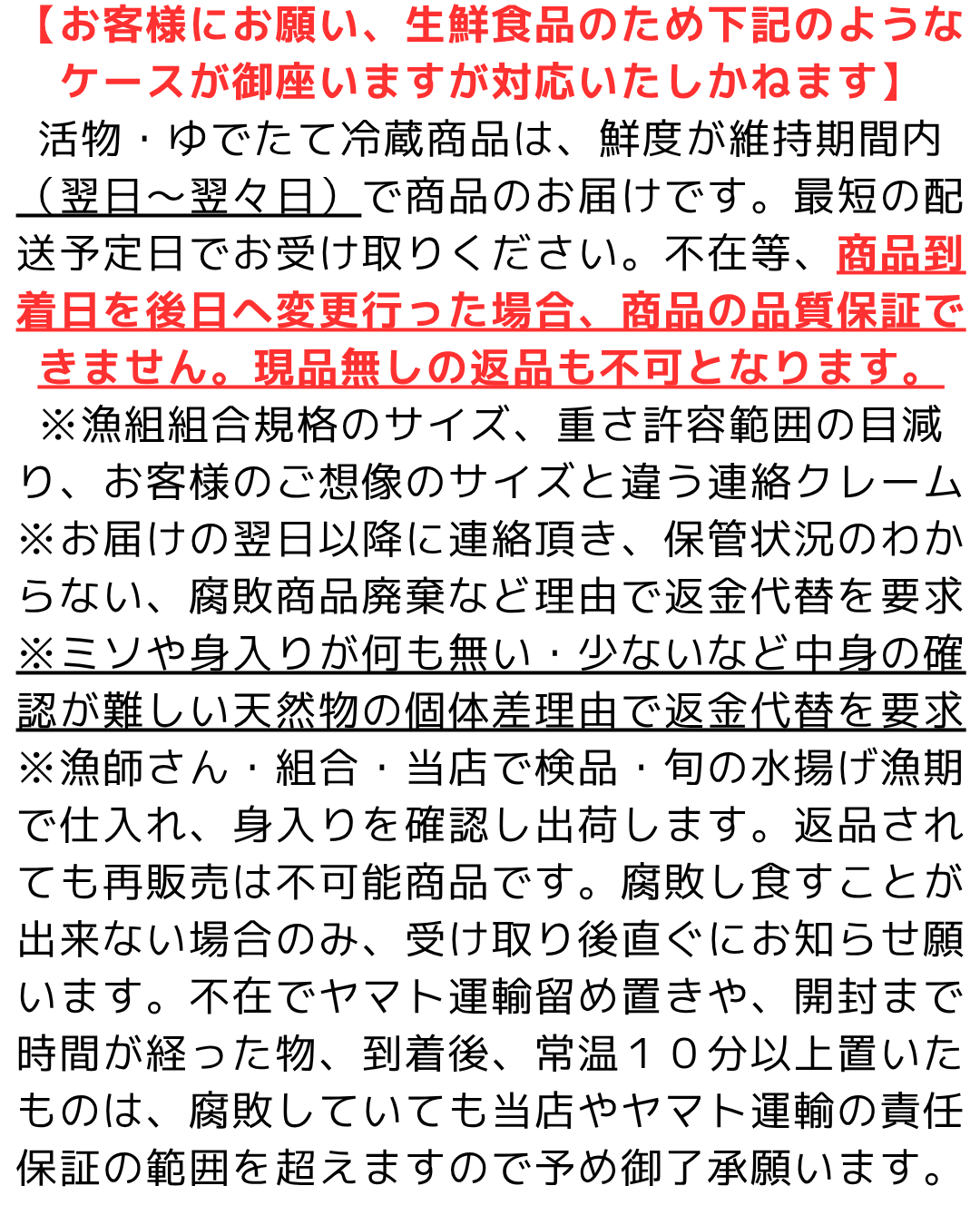 【お客様にお願い、生鮮食品のため下記のようなケースが御座いますが対応いたしかねます】

活物・ゆでたて冷蔵商品は、鮮度が維持期間内（翌日～翌々日）で商品のお届けです。最短の配送予定日でお受け取りください。不在等、商品到着日を後日へ変更行った場合、商品の品質保証できません。現品無しの返品も不可となります。

※漁組組合規格のサイズ、重さ許容範囲の目減り、お客様のご想像のサイズと違う連絡クレーム
※お届けの翌日以降に連絡頂き、保管状況のわからない、腐敗商品廃棄など理由で返金代替を要求
※ミソや身入りが何も無い・少ないなど中身の確認が難しい天然物の個体差理由で返金代替を要求
※漁師さん・組合・当店で検品・旬の水揚げ漁期で仕入れ、身入りを確認し出荷します。返品されても再販売は不可能商品です。腐敗し食すことが出来ない場合のみ、受け取り後直ぐにお知らせ願います。不在でヤマト運輸留め置きや、開封まで時間が経った物、到着後、常温１０分以上置いたものは、腐敗していても当店やヤマト運輸の責任保証の範囲を超えますので予め御了承願います。